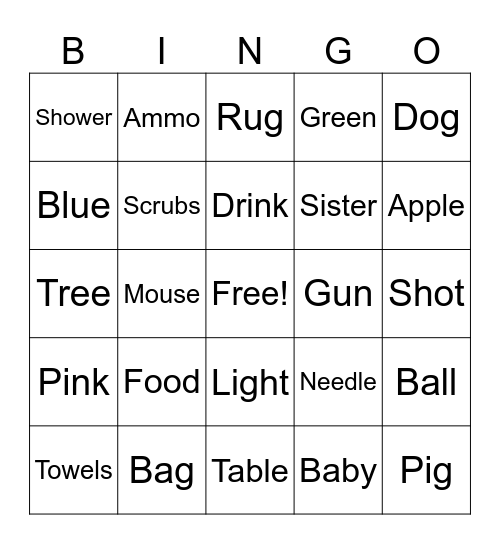 | B | I | N | G | O |
|---|---|---|---|---|
| Shower | Ammo | Rug | Green | Dog |
| Blue | Scrubs | Drink | Sister | Apple |
| Tree | Mouse | Free! | Gun | Shot |
| Pink | Food | Light | Needle | Ball |
| Towels | Bag | Table | Baby | Pig |